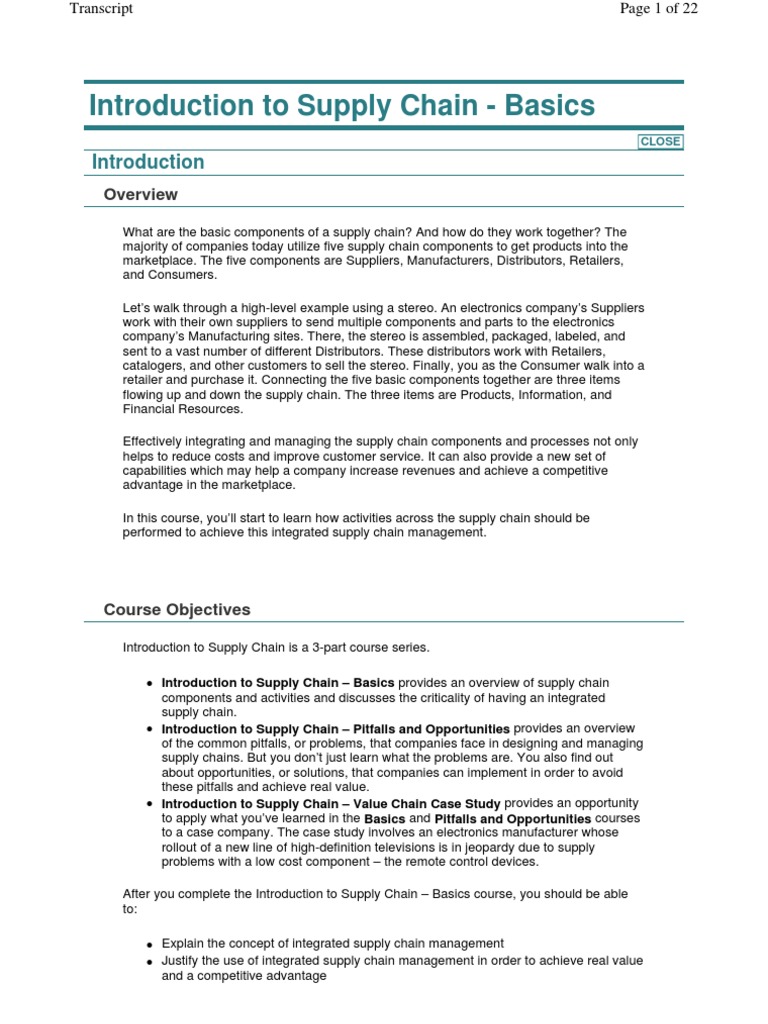 Transcript

Page 1 of 22

Introduction to Supply Chain - Basics

CLOSE

Introduction

Overview

What are the basic components of a supply chain? And how do they work together? The majority of companies today utilize five supply chain components to get products into the marketplace. The five components are Suppliers, Manufacturers, Distributors, Retailers, and Consumers.

Let's walk through a high-level example using a stereo. An electronics company's Suppliers work with their own suppliers to send multiple components and parts to the electronics company's Manufacturing sites. There, the stereo is assembled, packaged, labeled, and sent to a vast number of different Distributors. These distributors work with Retailers, catalogers, and other customers to sell the stereo. Finally, you as the Consumer walk into a retailer and purchase it. Connecting the five basic components together are three items flowing up and down the supply chain. The three items are Products, Information, and Financial Resources.

Effectively integrating and managing the supply chain components and processes not only helps to reduce costs and improve customer service. It can also provide a new set of capabilities which may help a company increase revenues and achieve a competitive advantage in the marketplace.

In this course, you'll start to learn how activities across the supply chain should be performed to achieve this integrated supply chain management.

Course Objectives

Introduction to Supply Chain is a 3-part course series.

• Introduction to Supply Chain – Basics provides an overview of supply chain components and activities and discusses the criticality of having an integrated supply chain.
• Introduction to Supply Chain – Pitfalls and Opportunities provides an overview of the common pitfalls, or problems, that companies face in designing and managing supply chains. But you don't just learn what the problems are. You also find out about opportunities, or solutions, that companies can implement in order to avoid these pitfalls and achieve real value.
• Introduction to Supply Chain – Value Chain Case Study provides an opportunity to apply what you've learned in the Basics and Pitfalls and Opportunities courses to a case company. The case study involves an electronics manufacturer whose rollout of a new line of high-definition televisions is in jeopardy due to supply problems with a low cost component – the remote control devices.

After you complete the Introduction to Supply Chain – Basics course, you should be able to:

• Explain the concept of integrated supply chain management
• Justify the use of integrated supply chain management in order to achieve real value and a competitive advantage